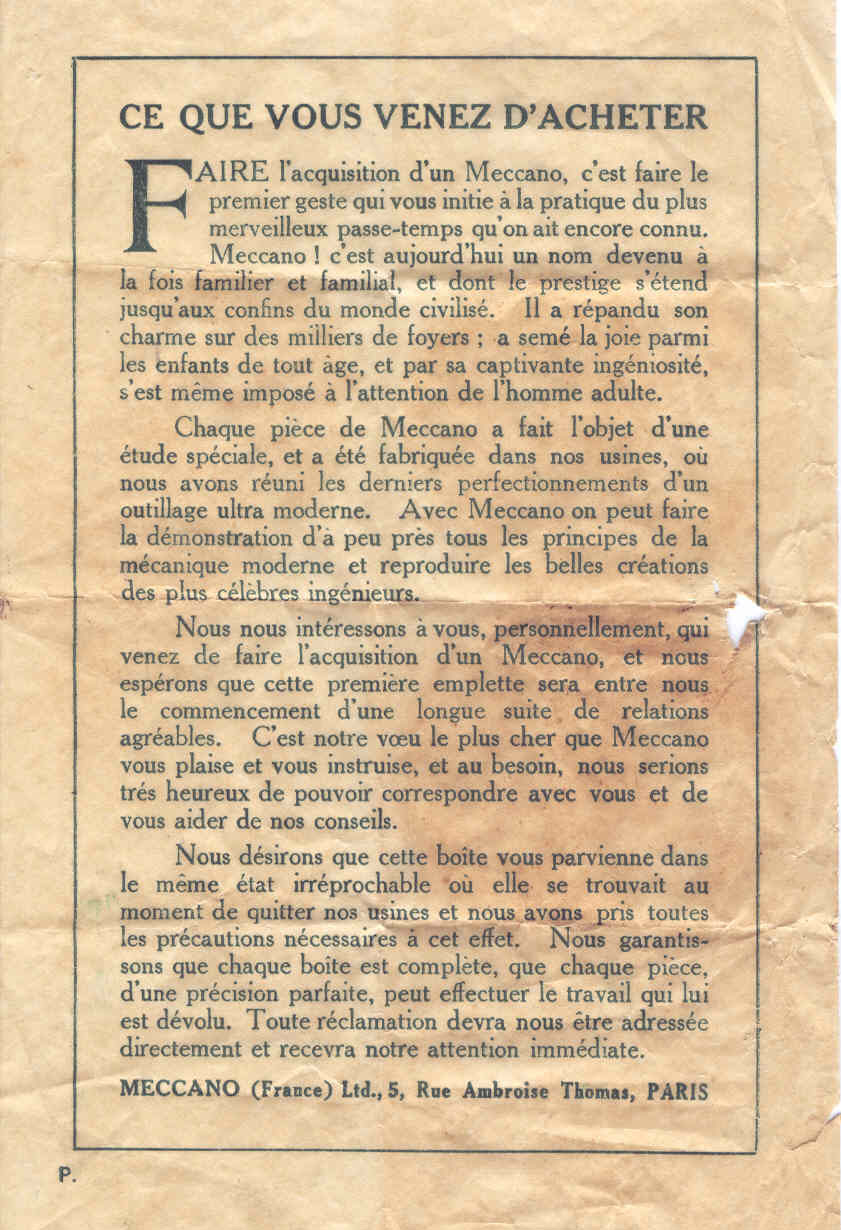 CE QUE VOUS VENEZ D'ACHETER

FAIRE l'acquisition d'un Meccano, c'est faire le premier geste qui vous initie à la pratique du plus merveilleux passe-temps qu'on ait encore connu. Meccano ! c'est aujourd'hui un nom devenu à la fois familier et familial, et dont le prestige s'étend jusqu'aux confins du monde civilisé. Il a répandu son charme sur des milliers de foyers ; a semé la joie parmi les enfants de tout âge, et par sa captivante ingéniosité, s'est même imposé à l'attention de l'homme adulte.

Chaque pièce de Meccano a fait l'objet d'une étude spéciale, et a été fabriquée dans nos usines, où nous avons réuni les derniers perfectionnements d'un outillage ultra moderne. Avec Meccano on peut faire la démonstration d'à peu près tous les principes de la mécanique moderne et reproduire les belles créations des plus célèbres ingénieurs.

Nous nous intéressons à vous, personnellement, qui venez de faire l'acquisition d'un Meccano, et nous espérons que cette première emplette sera entre nous le commencement d'une longue suite de relations agréables. C'est notre vœu le plus cher que Meccano vous plaise et vous instruise, et au besoin, nous serions trés heureux de pouvoir correspondre avec vous et de vous aider de nos conseils.

Nous désirons que cette boîte vous parvienne dans le même état irréprochable où elle se trouvait au moment de quitter nos usines et nous avons pris toutes les précautions nécessaires à cet effet. Nous garantissons que chaque boîte est complète, que chaque pièce, d'une précision parfaite, peut effectuer le travail qui lui est dévolu. Toute réclamation devra nous être adressée directement et recevra notre attention immédiate.

MECCANO (France) Ltd., 5, Rue Ambroise Thomas, PARIS

P.